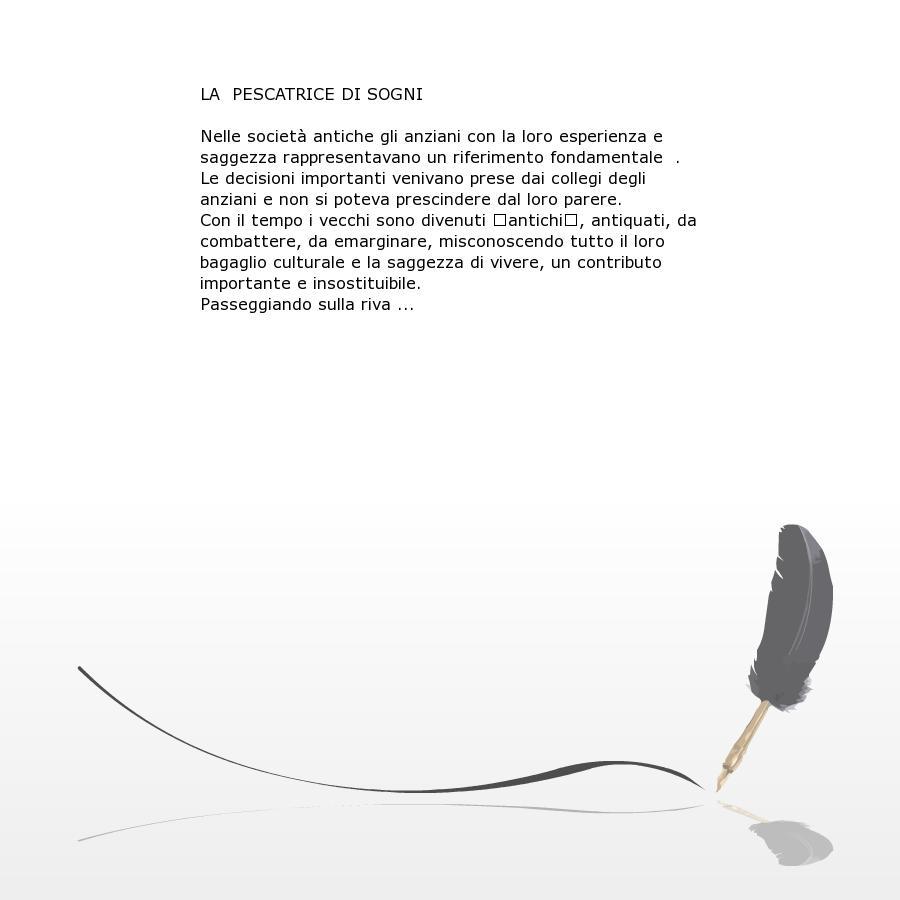 LA PESCATRICE DI SOGNI

Nelle società antiche gli anziani con la loro esperienza e saggezza rappresentavano un riferimento fondamentale .
Le decisioni importanti venivano prese dai collegi degli anziani e non si poteva prescindere dal loro parere.
Con il tempo i vecchi sono divenuti □antichi□, antiquati, da combattere, da emarginare, misconoscendo tutto il loro bagaglio culturale e la saggezza di vivere, un contributo importante e insostituibile.
Passeggiando sulla riva ...